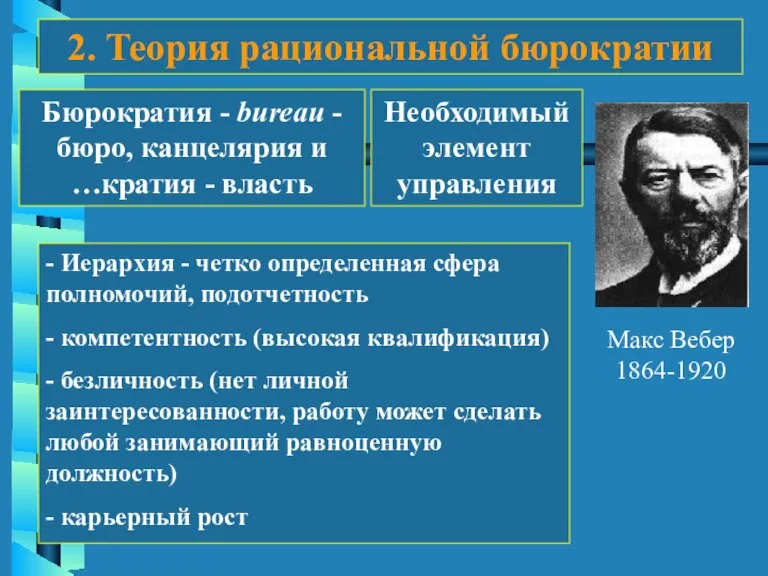 2. Теория рациональной бюрократии

Бюрократия - bureau - бюро, канцелярия и …кратия - власть

Необходимый элемент управления

- Иерархия - четко определенная сфера полномочий, подотчетность

- компетентность (высокая квалификация)

- безличность (нет личной заинтересованности, работу может сделать любой занимающий равноценную должность)

- карьерный рост

Макс Вебер
1864-1920